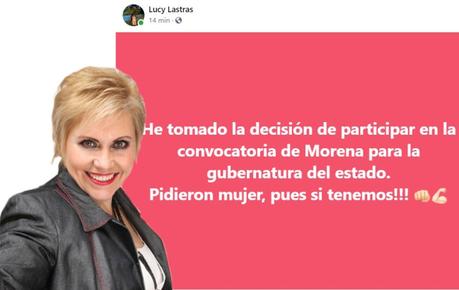 Lucy Lastras
14 min ·

He tomado la decisión de participar en la convocatoria de Morena para la gubernatura del estado.
Pidieron mujer, pues si tenemos!!! 👊💪